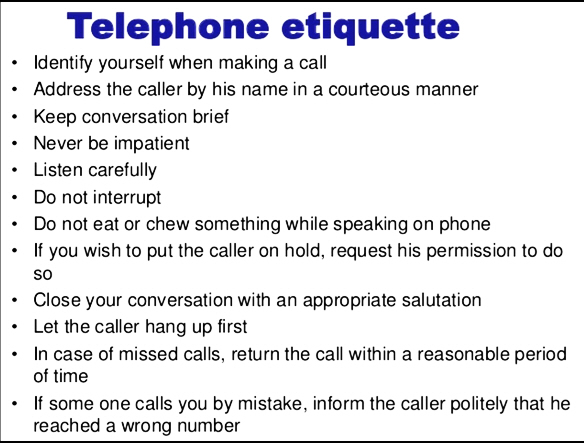 Telephone etiquette

• Identify yourself when making a call
• Address the caller by his name in a courteous manner
• Keep conversation brief
• Never be impatient
• Listen carefully
• Do not interrupt
• Do not eat or chew something while speaking on phone
• If you wish to put the caller on hold, request his permission to do so
• Close your conversation with an appropriate salutation
• Let the caller hang up first
• In case of missed calls, return the call within a reasonable period of time
• If some one calls you by mistake, inform the caller politely that he reached a wrong number